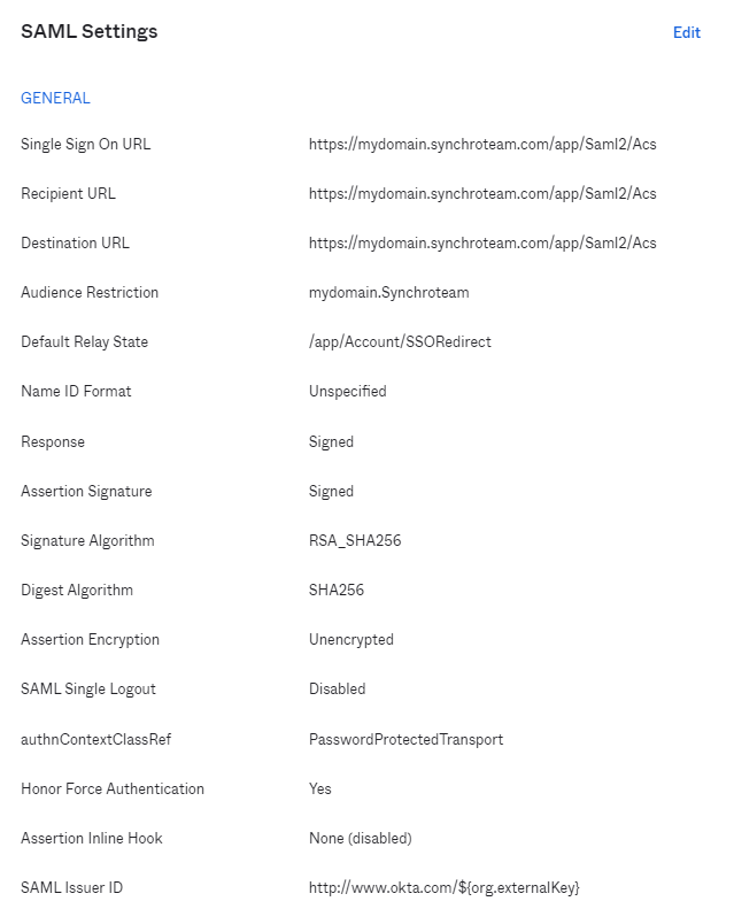 SAML Settings

Edit

GENERAL

| | |
|---|---|
| Single Sign On URL | https://mydomain.synchroteam.com/app/Saml2/Acs |
| Recipient URL | https://mydomain.synchroteam.com/app/Saml2/Acs |
| Destination URL | https://mydomain.synchroteam.com/app/Saml2/Acs |
| Audience Restriction | mydomain.Synchroteam |
| Default Relay State | /app/Account/SSORedirect |
| Name ID Format | Unspecified |
| Response | Signed |
| Assertion Signature | Signed |
| Signature Algorithm | RSA_SHA256 |
| Digest Algorithm | SHA256 |
| Assertion Encryption | Unencrypted |
| SAML Single Logout | Disabled |
| authnContextClassRef | PasswordProtectedTransport |
| Honor Force Authentication | Yes |
| Assertion Inline Hook | None (disabled) |
| SAML Issuer ID | http://www.okta.com/${org.externalKey} |